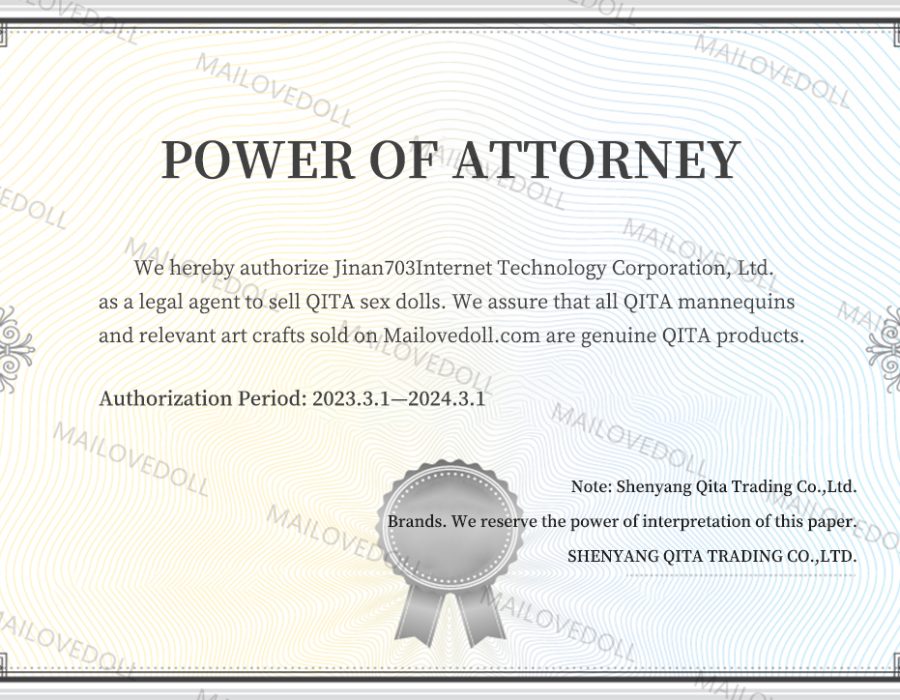 POWER OF ATTORNEY

We hereby authorize Jinan703Internet Technology Corporation, Ltd. as a legal agent to sell QITA sex dolls. We assure that all QITA mannequins and relevant art crafts sold on Mailovedoll.com are genuine QITA products.

Authorization Period: 2023.3.1—2024.3.1

Note: Shenyang Qita Trading Co.,Ltd.
Brands. We reserve the power of interpretation of this paper.
SHENYANG QITA TRADING CO.,LTD.

MAILOVEDOLL